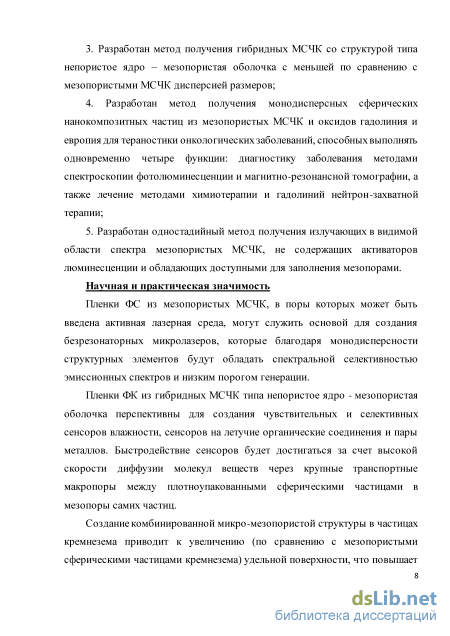 3. Разработан метод получения гибридных МСЧК со структурой типа непористое ядро – мезопористая оболочка с меньшей по сравнению с мезопористыми МСЧК дисперсией размеров;

4. Разработан метод получения монодисперсных сферических нанокомпозитных частиц из мезопористых МСЧК и оксидов гадолиния и европия для тераностики онкологических заболеваний, способных выполнять одновременно четыре функции: диагностику заболевания методами спектроскопии фотолюминесценции и магнитно-резонансной томографии, а также лечение методами химиотерапии и гадолиний нейтрон-захватной терапии;

5. Разработан одностадийный метод получения излучающих в видимой области спектра мезопористых МСЧК, не содержащих активаторов люминесценции и обладающих доступными для заполнения мезопорами.

Научная и практическая значимость

Пленки ФС из мезопористых МСЧК, в поры которых может быть введена активная лазерная среда, могут служить основой для создания безрезонаторных микролазеров, которые благодаря монодисперсности структурных элементов будут обладать спектральной селективностью эмиссионных спектров и низким порогом генерации.

Пленки ФК из гибридных МСЧК типа непористое ядро - мезопористая оболочка перспективны для создания чувствительных и селективных сенсоров влажности, сенсоров на летучие органические соединения и пары металлов. Быстродействие сенсоров будет достигаться за счет высокой скорости диффузии молекул веществ через крупные транспортные макропоры между плотноупакованными сферическими частицами в мезопоры самих частиц.

Создание комбинированной микро-мезопористой структуры в частицах кремнезема приводит к увеличению (по сравнению с мезопористыми сферическими частицами кремнезема) удельной поверхности, что повышает

8

dsLib.net
библиотека диссертаций